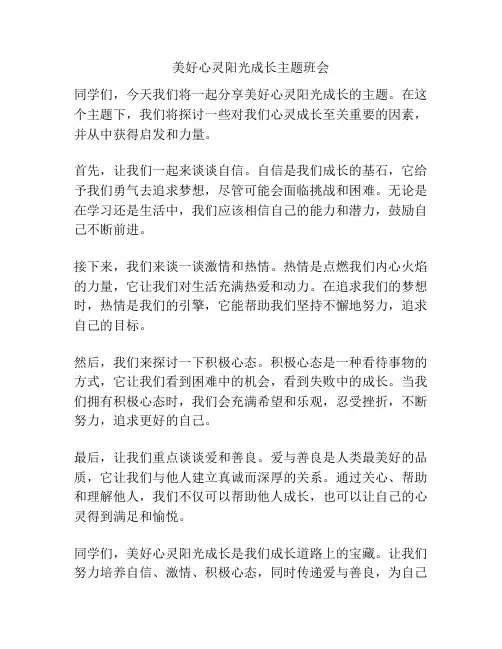 美好心灵阳光成长主题班会

同学们，今天我们将一起分享美好心灵阳光成长的主题。在这个主题下，我们将探讨一些对我们心灵成长至关重要的因素，并从中获得启发和力量。

首先，让我们一起来谈谈自信。自信是我们成长的基石，它给予我们勇气去追求梦想，尽管可能会面临挑战和困难。无论是在学习还是生活中，我们应该相信自己的能力和潜力，鼓励自己不断前进。

接下来，我们来谈一谈激情和热情。热情是点燃我们内心火焰的力量，它让我们对生活充满热爱和动力。在追求我们的梦想时，热情是我们的引擎，它能帮助我们坚持不懈地努力，追求自己的目标。

然后，我们来探讨一下积极心态。积极心态是一种看待事物的方式，它让我们看到困难中的机会，看到失败中的成长。当我们拥有积极心态时，我们会充满希望和乐观，忍受挫折，不断努力，追求更好的自己。

最后，让我们重点谈谈爱和善良。爱与善良是人类最美好的品质，它让我们与他人建立真诚而深厚的关系。通过关心、帮助和理解他人，我们不仅可以帮助他人成长，也可以让自己的心灵得到满足和愉悦。

同学们，美好心灵阳光成长是我们成长道路上的宝藏。让我们努力培养自信、激情、积极心态，同时传递爱与善良，为自己